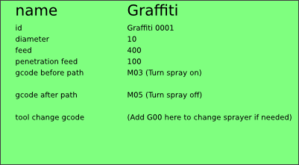 | name | Graffiti |
|---|---|
| id | Graffiti 0001 |
| diameter | 10 |
| feed | 400 |
| penetration feed | 100 |
| gcode before path | M03 (Turn spray on) |
| gcode after path | M05 (Turn spray off) |
| tool change gcode | (Add G00 here to change sprayer if needed) |